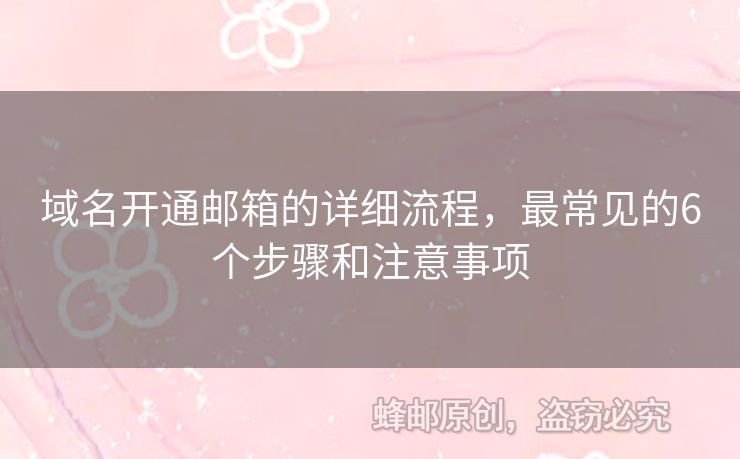 域名开通邮箱的详细流程，最常见的6个步骤和注意事项

蜂邮原创，盗窃必究